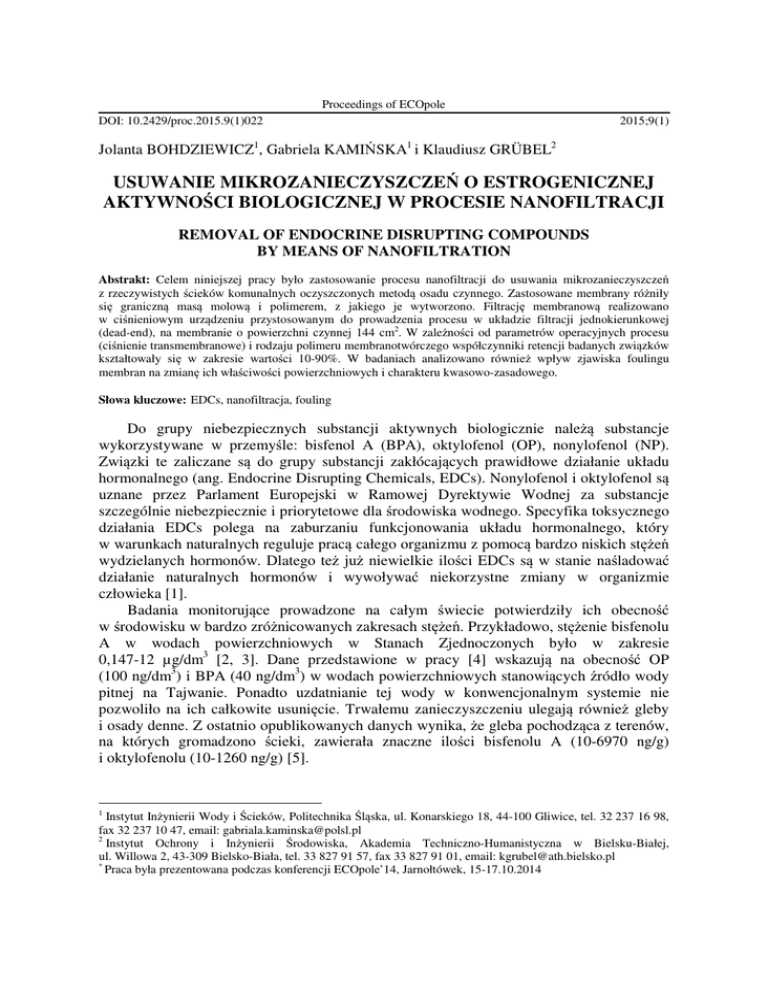 Proceedings of ECOpole

DOI: 10.2429/proc.2015.9(1)022 2015;9(1)

Jolanta BOHDZIEWICZ$^1$, Gabriela KAMIŃSKA$^1$ i Klaudiusz GRÜBEL$^2$

USUWANIE MIKROZANIECZYSZCZEŃ O ESTROGENICZNEJ AKTYWNOŚCI BIOLOGICZNEJ W PROCESIE NANOFILTRACJI

REMOVAL OF ENDOCRINE DISRUPTING COMPOUNDS BY MEANS OF NANOFILTRATION

Abstrakt: Celem niniejszej pracy było zastosowanie procesu nanofiltracji do usuwania mikrozanieczyszczeń z rzeczywistych ścieków komunalnych oczyszczonych metodą osadu czynnego. Zastosowane membrany różniły się graniczną masą molową i polimerem, z jakiego je wytworzono. Filtrację membranową realizowano w ciśnieniowym urządzeniu przystosowanym do prowadzenia procesu w układzie filtracji jednokierunkowej (dead-end), na membranie o powierzchni czynnej 144 cm$^2$. W zależności od parametrów operacyjnych procesu (ciśnienie transmembranowe) i rodzaju polimeru membranotwórczego współczynniki retencji badanych związków kształtowały się w zakresie wartości 10-90%. W badaniach analizowano również wpływ zjawiska foulingu membran na zmianę ich właściwości powierzchniowych i charakteru kwasowo-zasadowego.

Słowa kluczowe: EDCs, nanofiltracja, fouling

Do grupy niebezpiecznych substancji aktywnych biologicznie należą substancje wykorzystywane w przemyśle: bisfenol A (BPA), oktylofenol (OP), nonylofenol (NP). Związki te zaliczane są do grupy substancji zakłócających prawidłowe działanie układu hormonalnego (ang. Endocrine Disrupting Chemicals, EDCs). Nonylofenol i oktylofenol są uznane przez Parlament Europejski w Ramowej Dyrektywie Wodnej za substancje szczególnie niebezpiecznie i priorytetowe dla środowiska wodnego. Specyfika toksycznego działania EDCs polega na zaburzaniu funkcjonowania układu hormonalnego, który w warunkach naturalnych reguluje pracą całego organizmu z pomocą bardzo niskich stężeń wydzielanych hormonów. Dlatego też już niewielkie ilości EDCs są w stanie naśladować działanie naturalnych hormonów i wywoływać niekorzystne zmiany w organizmie człowieka [1].

Badania monitorujące prowadzone na całym świecie potwierdziły ich obecność w środowisku w bardzo zróżnicowanych zakresach stężeń. Przykładowo, stężenie bisfenolu A w wodach powierzchniowych w Stanach Zjednoczonych było w zakresie 0,147-12 μg/dm$^3$ [2, 3]. Dane przedstawione w pracy [4] wskazują na obecność OP (100 ng/dm$^3$) i BPA (40 ng/dm$^3$) w wodach powierzchniowych stanowiących źródło wody pitnej na Tajwanie. Ponadto uzdatnianie tej wody w konwencjonalnym systemie nie pozwoliło na ich całkowite usunięcie. Trwałemu zanieczyszczeniu ulegają również gleby i osady denne. Z ostatnio opublikowanych danych wynika, że gleba pochodząca z terenów, na których gromadzono ścieki, zawierała znaczne ilości bisfenolu A (10-6970 ng/g) i oktylofenolu (10-1260 ng/g) [5].

$^1$ Instytut Inżynierii Wody i Ścieków, Politechnika Śląska, ul. Konarskiego 18, 44-100 Gliwice, tel. 32 237 16 98, fax 32 237 10 47, email: gabriala.kaminska@polsl.pl
$^2$ Instytut Ochrony i Inżynierii Środowiska, Akademia Techniczno-Humanistyczna w Bielsku-Białej, ul. Willowa 2, 43-309 Bielsko-Biała, tel. 33 827 91 57, fax 33 827 91 01, email: kgrubel@ath.bielsko.pl
$^*$ Praca była prezentowana podczas konferencji ECOpole'14, Jarnołtówek, 15-17.10.2014